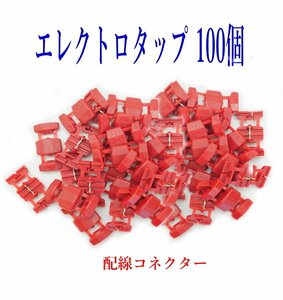 エレクトロタップ 100個

配線コネクター